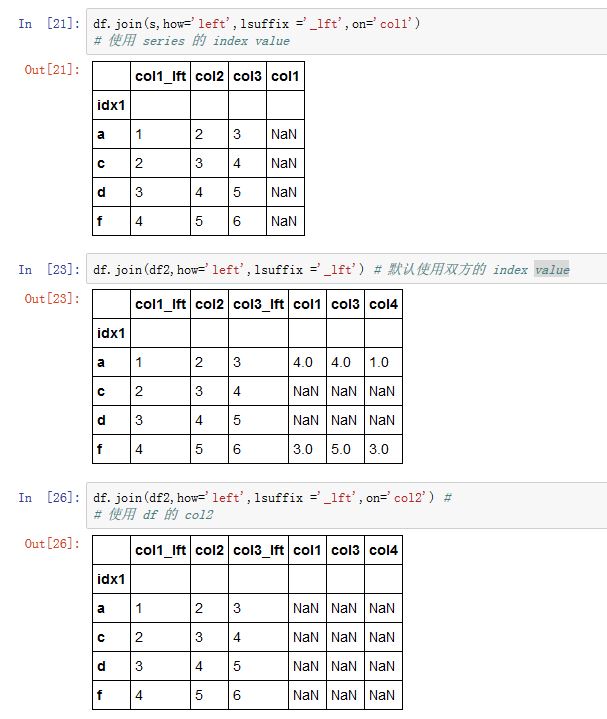 In [21]: df.join(s,how='left',lsuffix ='_lft',on='col1')
# 使用 series 的 index value

Out[21]:

| | col1_lft | col2 | col3 | col1 |
|---|---|---|---|---|
| idx1 | | | | |
| a | 1 | 2 | 3 | NaN |
| c | 2 | 3 | 4 | NaN |
| d | 3 | 4 | 5 | NaN |
| f | 4 | 5 | 6 | NaN |

In [23]: df.join(df2,how='left',lsuffix ='_lft') # 默认使用双方的 index value

Out[23]:

| | col1_lft | col2 | col3_lft | col1 | col3 | col4 |
|---|---|---|---|---|---|---|
| idx1 | | | | | | |
| a | 1 | 2 | 3 | 4.0 | 4.0 | 1.0 |
| c | 2 | 3 | 4 | NaN | NaN | NaN |
| d | 3 | 4 | 5 | NaN | NaN | NaN |
| f | 4 | 5 | 6 | 3.0 | 5.0 | 3.0 |

In [26]: df.join(df2,how='left',lsuffix ='_lft',on='col2') #
# 使用 df 的 col2

Out[26]:

| | col1_lft | col2 | col3_lft | col1 | col3 | col4 |
|---|---|---|---|---|---|---|
| idx1 | | | | | | |
| a | 1 | 2 | 3 | NaN | NaN | NaN |
| c | 2 | 3 | 4 | NaN | NaN | NaN |
| d | 3 | 4 | 5 | NaN | NaN | NaN |
| f | 4 | 5 | 6 | NaN | NaN | NaN |